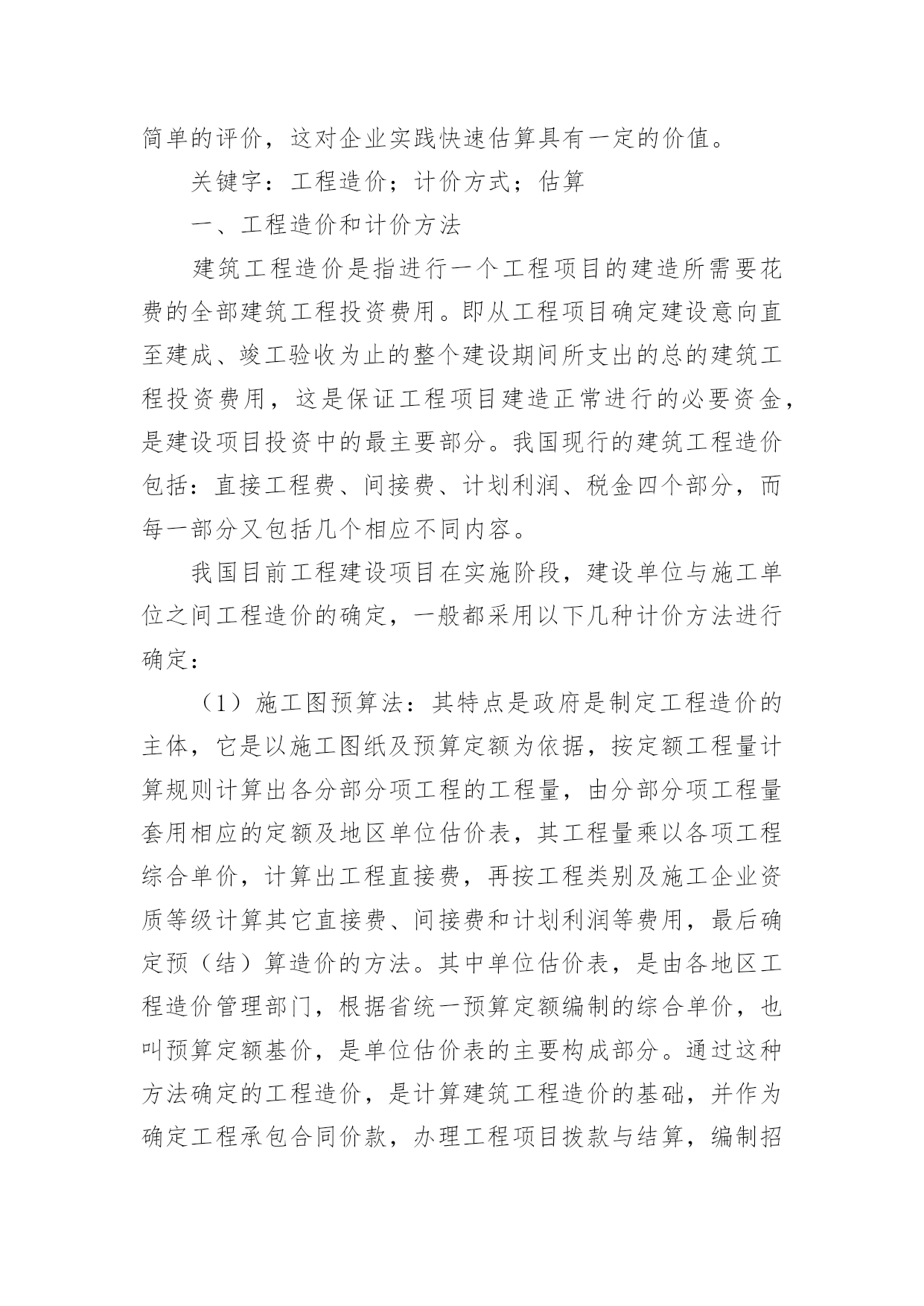 简单的评价，这对企业实践快速估算具有一定的价值。

关键字：工程造价；计价方式；估算

一、工程造价和计价方法

建筑工程造价是指进行一个工程项目的建造所需要花费的全部建筑工程投资费用。即从工程项目确定建设意向直至建成、竣工验收为止的整个建设期间所支出的总的建筑工程投资费用，这是保证工程项目建造正常进行的必要资金，是建设项目投资中的最主要部分。我国现行的建筑工程造价包括：直接工程费、间接费、计划利润、税金四个部分，而每一部分又包括几个相应不同内容。

我国目前工程建设项目在实施阶段，建设单位与施工单位之间工程造价的确定，一般都采用以下几种计价方法进行确定：

（1）施工图预算法：其特点是政府是制定工程造价的主体，它是以施工图纸及预算定额为依据，按定额工程量计算规则计算出各分部分项工程的工程量，由分部分项工程量套用相应的定额及地区单位估价表，其工程量乘以各项工程综合单价，计算出工程直接费，再按工程类别及施工企业资质等级计算其它直接费、间接费和计划利润等费用，最后确定预（结）算造价的方法。其中单位估价表，是由各地区工程造价管理部门，根据省统一预算定额编制的综合单价，也叫预算定额基价，是单位估价表的主要构成部分。通过这种方法确定的工程造价，是计算建筑工程造价的基础，并作为确定工程承包合同价款，办理工程项目拨款与结算，编制招